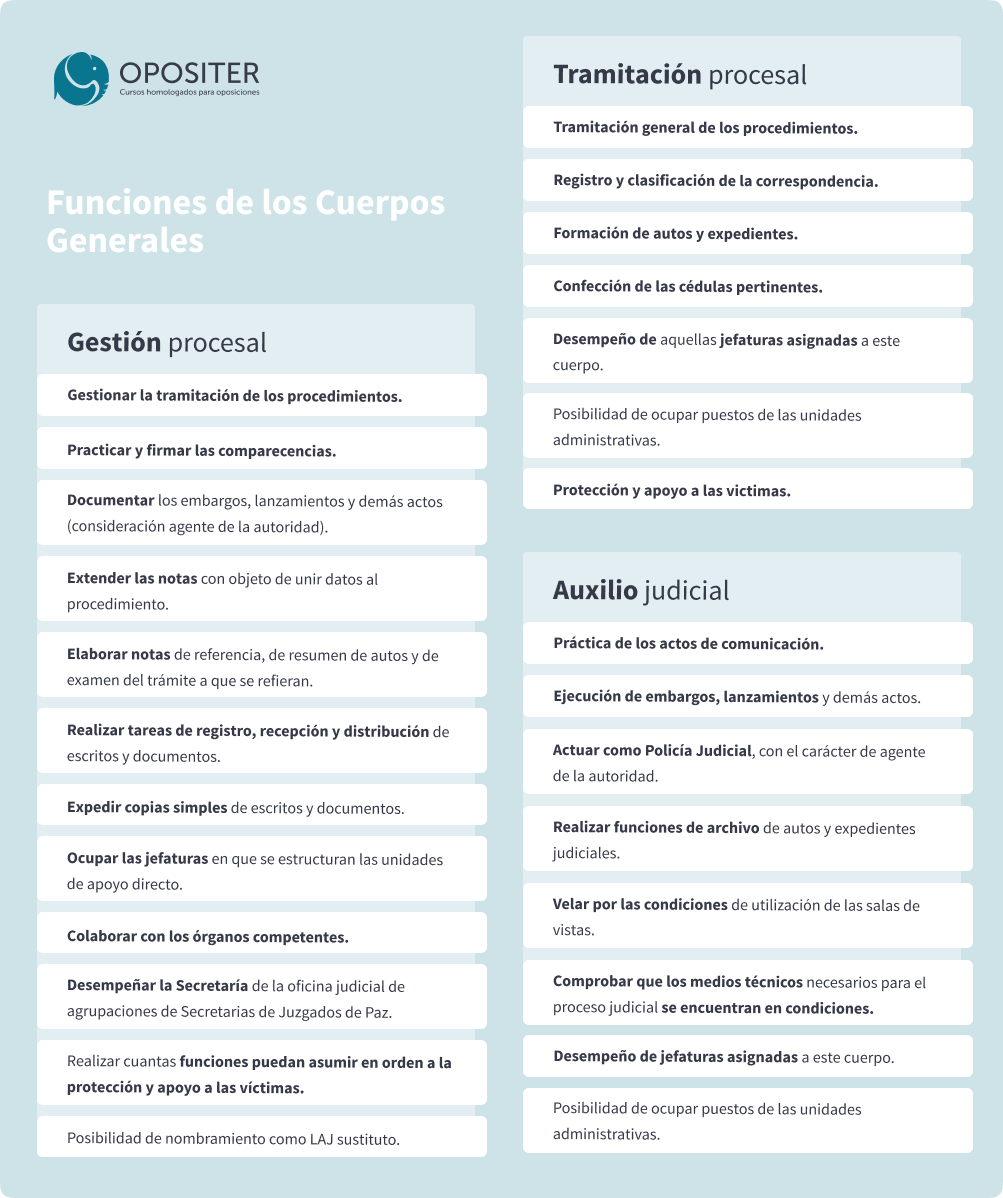 OPOSITER
Cursos homologados para oposiciones

Funciones de los Cuerpos Generales

Gestión procesal

Gestionar la tramitación de los procedimientos.

Practicar y firmar las comparecencias.

Documentar los embargos, lanzamientos y demás actos (consideración agente de la autoridad).

Extender las notas con objeto de unir datos al procedimiento.

Elaborar notas de referencia, de resumen de autos y de examen del trámite a que se refieran.

Realizar tareas de registro, recepción y distribución de escritos y documentos.

Expedir copias simples de escritos y documentos.

Ocupar las jefaturas en que se estructuran las unidades de apoyo directo.

Colaborar con los órganos competentes.

Desempeñar la Secretaría de la oficina judicial de agrupaciones de Secretarias de Juzgados de Paz.

Realizar cuantas funciones puedan asumir en orden a la protección y apoyo a las víctimas.

Posibilidad de nombramiento como LAJ sustituto.

Tramitación procesal

Tramitación general de los procedimientos.

Registro y clasificación de la correspondencia.

Formación de autos y expedientes.

Confección de las cédulas pertinentes.

Desempeño de aquellas jefaturas asignadas a este cuerpo.

Posibilidad de ocupar puestos de las unidades administrativas.

Protección y apoyo a las victimas.

Auxilio judicial

Práctica de los actos de comunicación.

Ejecución de embargos, lanzamientos y demás actos.

Actuar como Policía Judicial, con el carácter de agente de la autoridad.

Realizar funciones de archivo de autos y expedientes judiciales.

Velar por las condiciones de utilización de las salas de vistas.

Comprobar que los medios técnicos necesarios para el proceso judicial se encuentran en condiciones.

Desempeño de jefaturas asignadas a este cuerpo.

Posibilidad de ocupar puestos de las unidades administrativas.